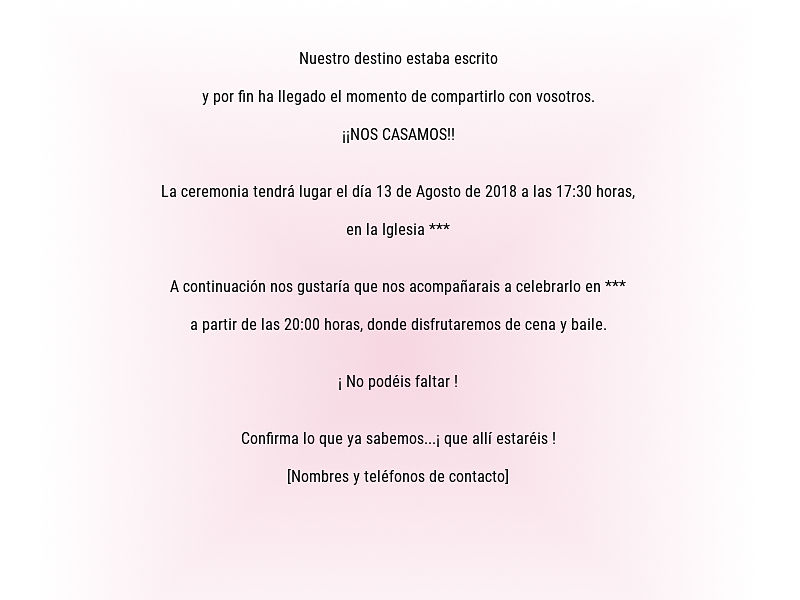 Nuestro destino estaba escrito

y por fin ha llegado el momento de compartirlo con vosotros.

¡¡NOS CASAMOS!!

La ceremonia tendrá lugar el día 13 de Agosto de 2018 a las 17:30 horas,

en la Iglesia ***

A continuación nos gustaría que nos acompañarais a celebrarlo en ***

a partir de las 20:00 horas, donde disfrutaremos de cena y baile.

¡ No podéis faltar !

Confirma lo que ya sabemos...¡ que allí estaréis !

[Nombres y teléfonos de contacto]